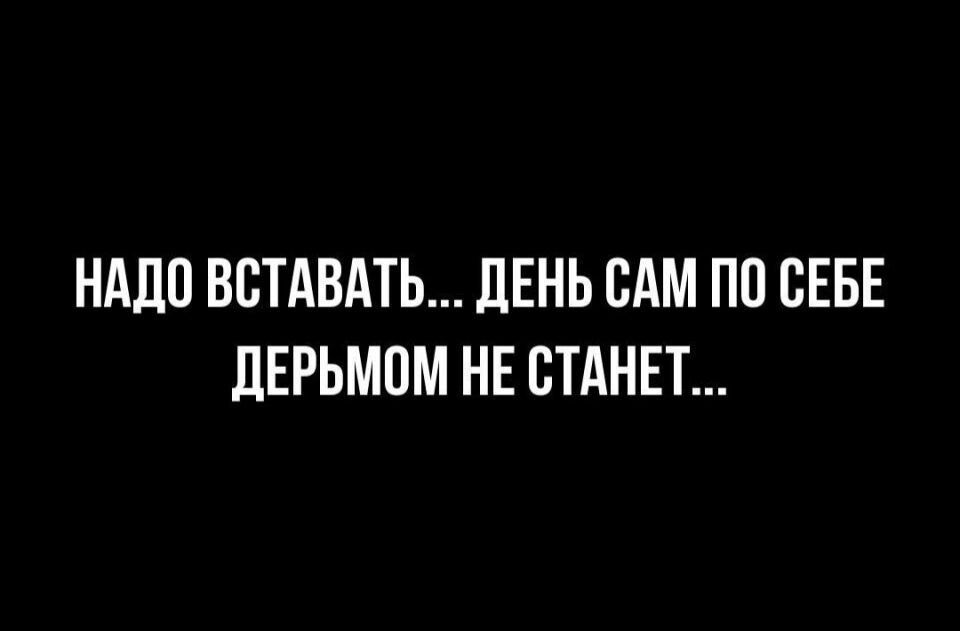 НАДО ВСТАВАТЬ... ДЕНЬ САМ ПО СЕБЕ ДЕРЬМОМ НЕ СТАНЕТ...